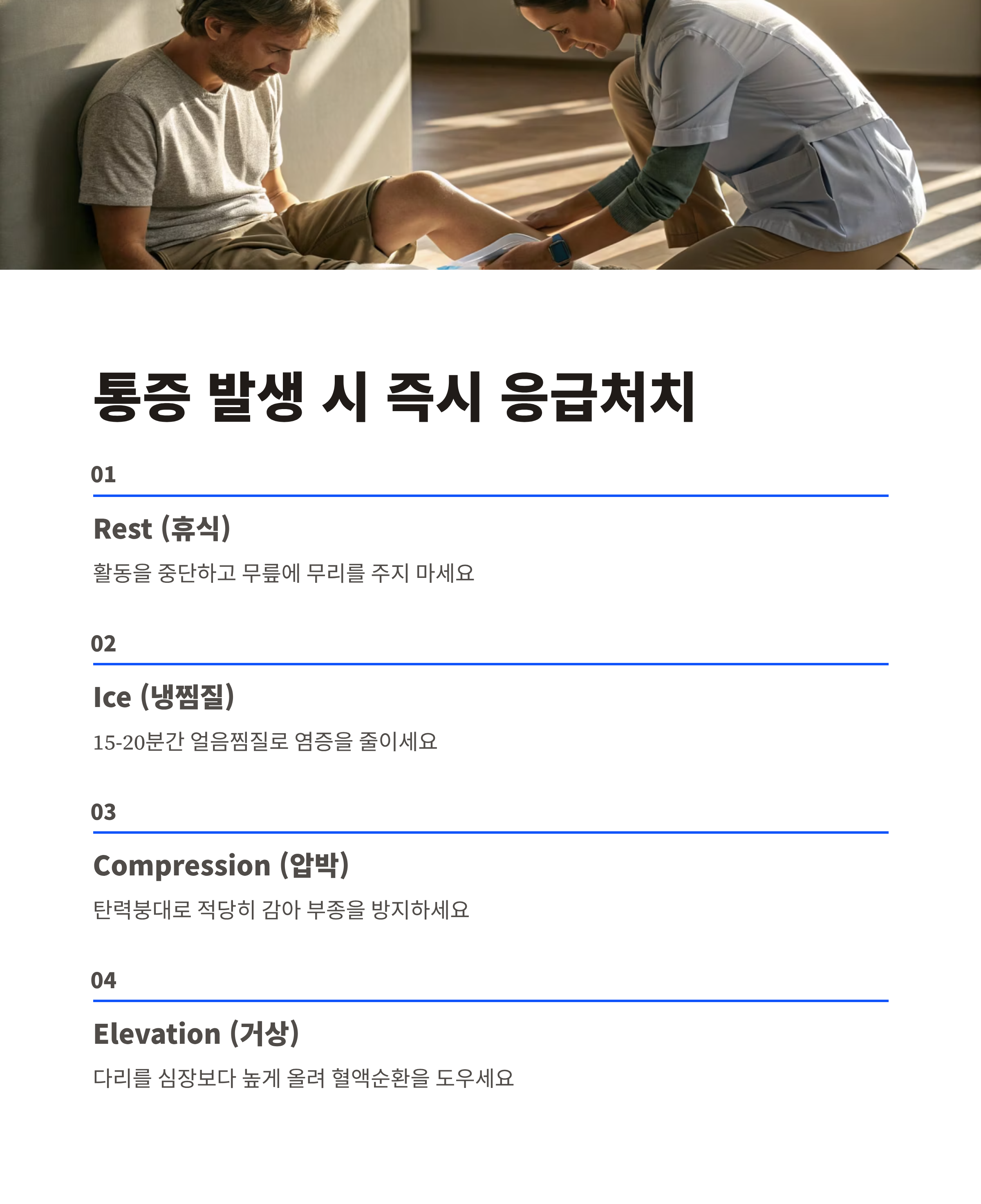 통증 발생 시 즉시 응급처치

01

Rest (휴식)

활동을 중단하고 무릎에 무리를 주지 마세요

02

Ice (냉찜질)

15-20분간 얼음찜질로 염증을 줄이세요

03

Compression (압박)

탄력붕대로 적당히 감아 부종을 방지하세요

04

Elevation (거상)

다리를 심장보다 높게 올려 혈액순환을 도우세요